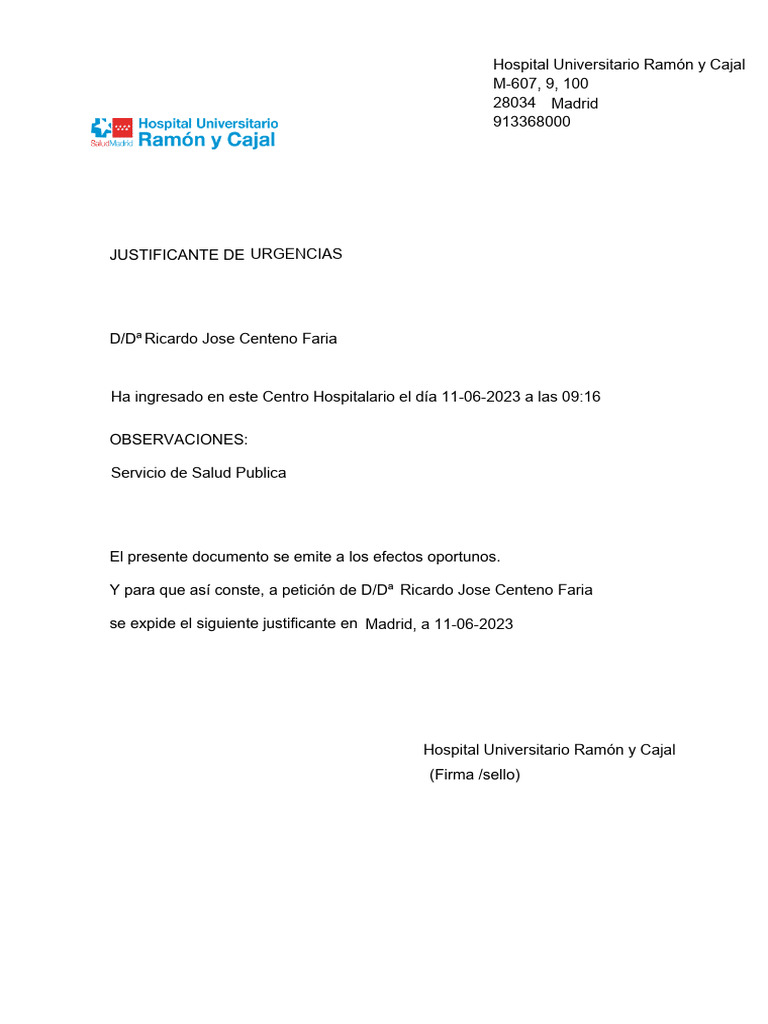 Hospital Universitario Ramón y Cajal
M-607, 9, 100
28034 Madrid
913368000

SaludMadrid Hospital Universitario Ramón y Cajal

JUSTIFICANTE DE URGENCIAS

D/Dª Ricardo Jose Centeno Faria

Ha ingresado en este Centro Hospitalario el día 11-06-2023 a las 09:16

OBSERVACIONES:

Servicio de Salud Publica

El presente documento se emite a los efectos oportunos.

Y para que así conste, a petición de D/Dª Ricardo Jose Centeno Faria

se expide el siguiente justificante en Madrid, a 11-06-2023

Hospital Universitario Ramón y Cajal
(Firma /sello)